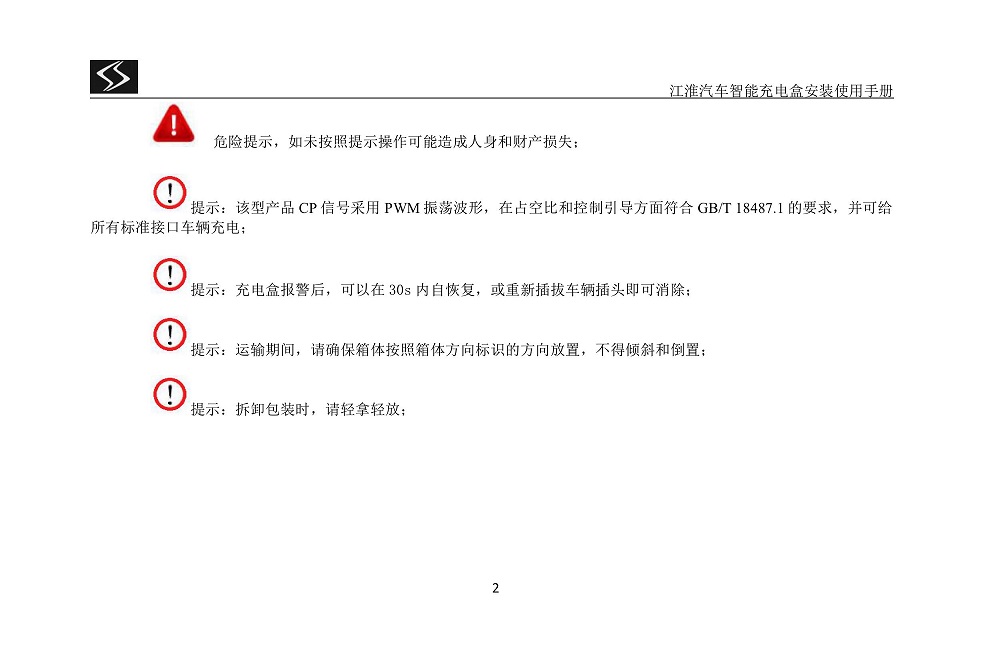 江淮汽车智能充电盒安装使用手册

危险提示，如未按照提示操作可能造成人身和财产损失；

提示：该型产品 CP 信号采用 PWM 振荡波形，在占空比和控制引导方面符合 GB/T 18487.1 的要求，并可给所有标准接口车辆充电；

提示：充电盒报警后，可以在 30s 内自恢复，或重新插拔车辆插头即可消除；

提示：运输期间，请确保箱体按照箱体方向标识的方向放置，不得倾斜和倒置；

提示：拆卸包装时，请轻拿轻放；

2